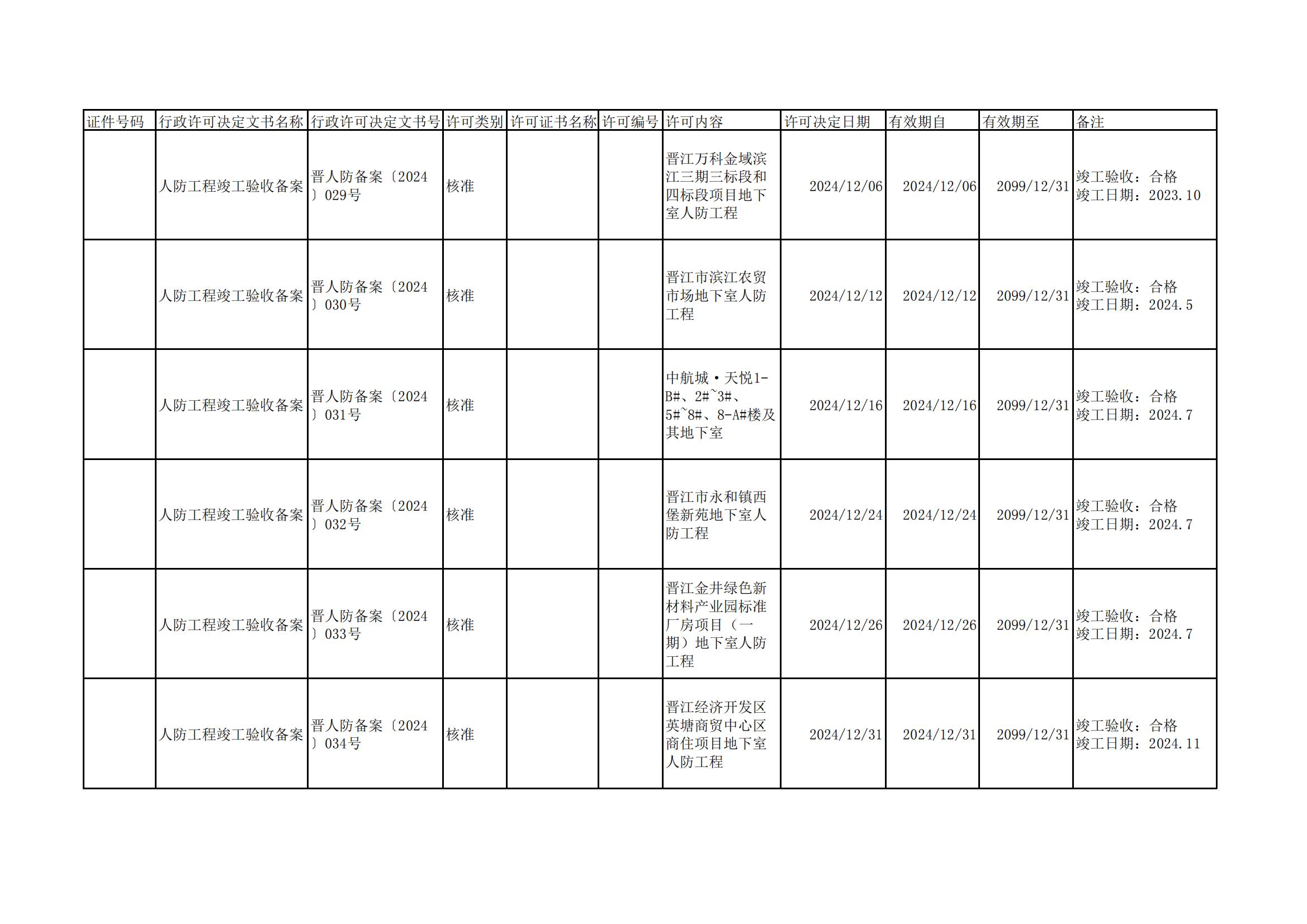 | 证件号码 | 行政许可决定文书名称 | 行政许可决定文书号 | 许可类别 | 许可证书名称 | 许可编号 | 许可内容 | 许可决定日期 | 有效期自 | 有效期至 | 备注 |
|---|---|---|---|---|---|---|---|---|---|---|
|  | 人防工程竣工验收备案 | 晋人防备案〔2024〕029号 | 核准 |  |  | 晋江万科金域滨江三期三标段和四标段项目地下室人防工程 | 2024/12/06 | 2024/12/06 | 2099/12/31 | 竣工验收：合格 竣工日期：2023.10 |
|  | 人防工程竣工验收备案 | 晋人防备案〔2024〕030号 | 核准 |  |  | 晋江市滨江农贸市场地下室人防工程 | 2024/12/12 | 2024/12/12 | 2099/12/31 | 竣工验收：合格 竣工日期：2024.5 |
|  | 人防工程竣工验收备案 | 晋人防备案〔2024〕031号 | 核准 |  |  | 中航城·天悦1-B#、2#~3#、5#~8#、8-A#楼及其地下室 | 2024/12/16 | 2024/12/16 | 2099/12/31 | 竣工验收：合格 竣工日期：2024.7 |
|  | 人防工程竣工验收备案 | 晋人防备案〔2024〕032号 | 核准 |  |  | 晋江市永和镇西堡新苑地下室人防工程 | 2024/12/24 | 2024/12/24 | 2099/12/31 | 竣工验收：合格 竣工日期：2024.7 |
|  | 人防工程竣工验收备案 | 晋人防备案〔2024〕033号 | 核准 |  |  | 晋江金井绿色新材料产业园标准厂房项目（一期）地下室人防工程 | 2024/12/26 | 2024/12/26 | 2099/12/31 | 竣工验收：合格 竣工日期：2024.7 |
|  | 人防工程竣工验收备案 | 晋人防备案〔2024〕034号 | 核准 |  |  | 晋江经济开发区英塘商贸中心区商住项目地下室人防工程 | 2024/12/31 | 2024/12/31 | 2099/12/31 | 竣工验收：合格 竣工日期：2024.11 |